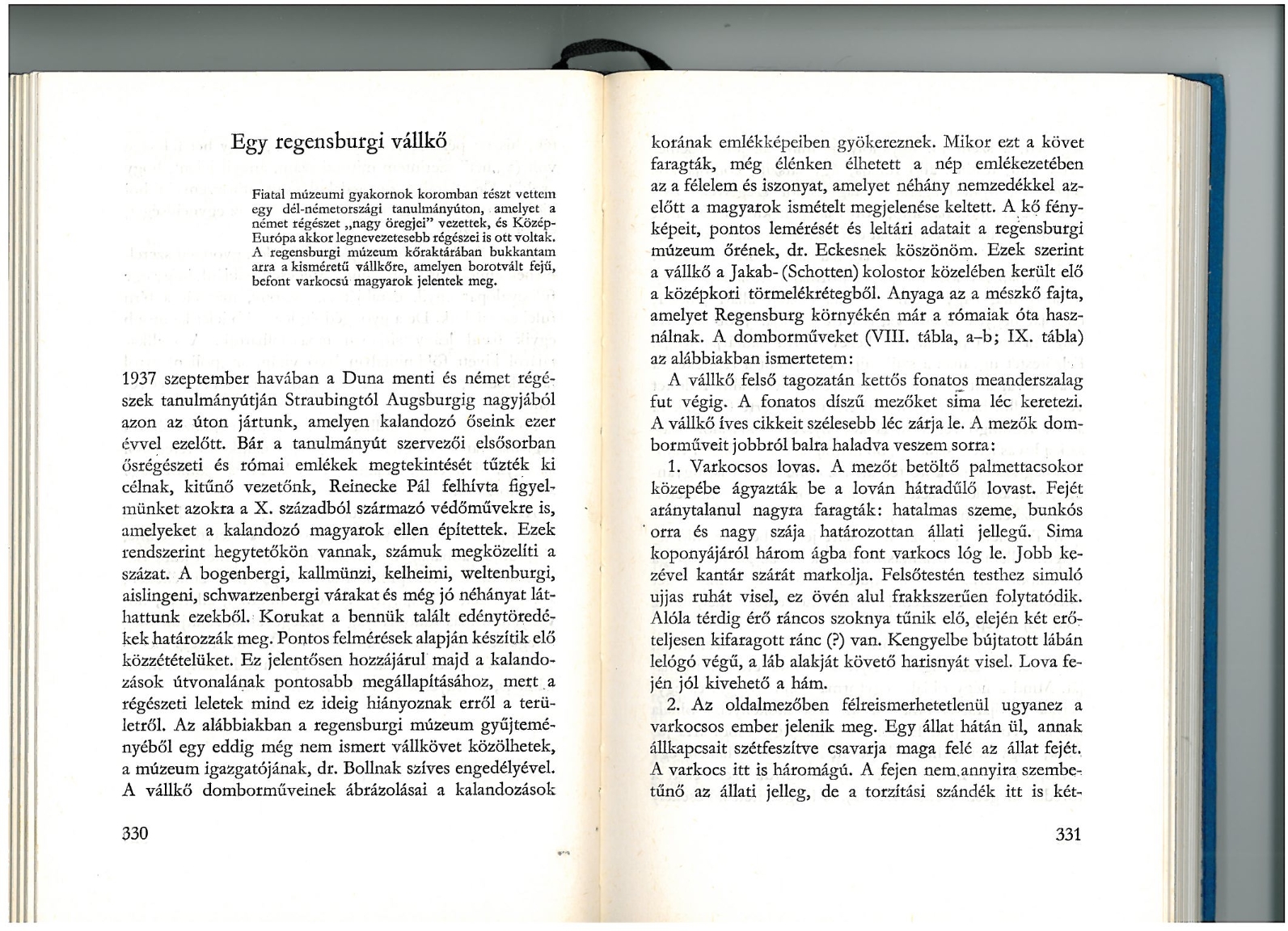 Egy regensburgi vállkő

Fiatal múzeumi gyakornok koromban részt vettem egy dél-németországi tanulmányúton, amelyet a német régészet „nagy öregjei" vezettek, és Közép-Európa akkor legnevezetesebb régészei is ott voltak. A regensburgi múzeum kőraktárában bukkantam arra a kisméretű vállkőre, amelyen borotvált fejű, befont varkocsú magyarok jelentek meg.

1937 szeptember havában a Duna menti és német régészek tanulmányútján Straubingtól Augsburgig nagyjából azon az úton jártunk, amelyen kalandozó őseink ezer évvel ezelőtt. Bár a tanulmányút szervezői elsősorban ősrégészeti és római emlékek megtekintését tűzték ki célnak, kitűnő vezetőnk, Reinecke Pál felhívta figyelmünket azokra a X. századból származó védőművekre is, amelyeket a kalandozó magyarok ellen építettek. Ezek rendszerint hegytetőkön vannak, számuk megközelíti a százat. A bogenbergi, kallmünzi, kelheimi, weltenburgi, aislingeni, schwarzenbergi várakat és még jó néhányat láthattunk ezekből. Korukat a bennük talált edénytöredékek határozzák meg. Pontos felmérések alapján készítik elő közzétételüket. Ez jelentősen hozzájárul majd a kalandozások útvonalának pontosabb megállapításához, mert a régészeti leletek mind ez ideig hiányoznak erről a területről. Az alábbiakban a regensburgi múzeum gyűjteményéből egy eddig még nem ismert vállkövet közölhetek, a múzeum igazgatójának, dr. Bollnak szíves engedélyével. A vállkő domborműveinek ábrázolásai a kalandozások

330

korának emlékképeiben gyökereznek. Mikor ezt a követ faragták, még élénken élhetett a nép emlékezetében az a félelem és iszonyat, amelyet néhány nemzedékkel azelőtt a magyarok ismételt megjelenése keltett. A kő fényképeit, pontos lemérését és leltári adatait a regensburgi múzeum őrének, dr. Eckesnek köszönöm. Ezek szerint a vállkő a Jakab- (Schotten) kolostor közelében került elő a középkori törmelékrétegből. Anyaga az a mészkő fajta, amelyet Regensburg környékén már a rómaiak óta használnak. A domborműveket (VIII. tábla, a–b; IX. tábla) az alábbiakban ismertetem:

A vállkő felső tagozatán kettős fonatos meanderszalag fut végig. A fonatos díszű mezőket sima léc keretezi. A vállkő íves cikkeit szélesebb léc zárja le. A mezők domborműveit jobbról balra haladva veszem sorra:

1. Varkocsos lovas. A mezőt betöltő palmettacsokor közepébe ágyazták be a lován hátradűlő lovast. Fejét aránytalanul nagyra faragták: hatalmas szeme, bunkós orra és nagy szája határozottan állati jellegű. Sima koponyájáról három ágba font varkocs lóg le. Jobb kezével kantár szárát markolja. Felsőtestén testhez simuló ujjas ruhát visel, ez övén alul frakkszerűen folytatódik. Alóla térdig érő ráncos szoknya tűnik elő, elején két erőteljesen kifaragott ránc (?) van. Kengyelbe bújtatott lábán lelógó végű, a láb alakját követő harisnyát visel. Lova fején jól kivehető a hám.

2. Az oldalmezőben félreismerhetetlenül ugyanez a varkocsos ember jelenik meg. Egy állat hátán ül, annak állkapcsait szétfeszítve csavarja maga felé az állat fejét. A varkocs itt is háromágú. A fejen nem annyira szembetűnő az állati jelleg, de a torzítási szándék itt is két-

331